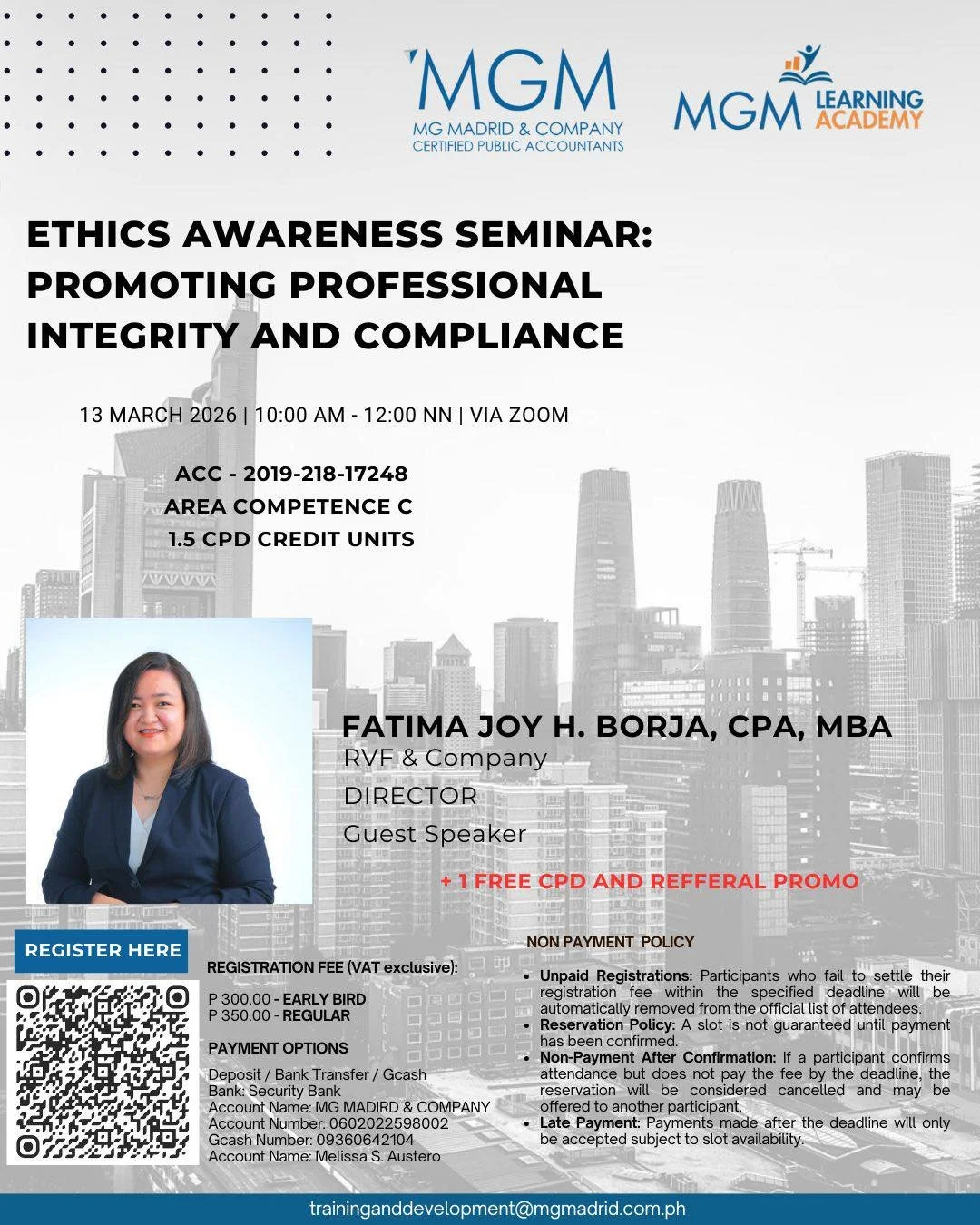 MGM
MG MADRID & COMPANY
CERTIFIED PUBLIC ACCOUNTANTS

MGM LEARNING ACADEMY

ETHICS AWARENESS SEMINAR: PROMOTING PROFESSIONAL INTEGRITY AND COMPLIANCE

13 MARCH 2026 | 10:00 AM - 12:00 NN | VIA ZOOM

ACC - 2019-218-17248
AREA COMPETENCE C
1.5 CPD CREDIT UNITS

FATIMA JOY H. BORJA, CPA, MBA
RVF & Company
DIRECTOR
Guest Speaker

+ 1 FREE CPD AND REFFERAL PROMO

REGISTER HERE

REGISTRATION FEE (VAT exclusive):

P 300.00 - EARLY BIRD
P 350.00 - REGULAR

PAYMENT OPTIONS

Deposit / Bank Transfer / Gcash
Bank: Security Bank
Account Name: MG MADIRD & COMPANY
Account Number: 0602022598002
Gcash Number: 09360642104
Account Name: Melissa S. Austero

NON PAYMENT POLICY

• Unpaid Registrations: Participants who fail to settle their registration fee within the specified deadline will be automatically removed from the official list of attendees.
• Reservation Policy: A slot is not guaranteed until payment has been confirmed.
• Non-Payment After Confirmation: If a participant confirms attendance but does not pay the fee by the deadline, the reservation will be considered cancelled and may be offered to another participant.
• Late Payment: Payments made after the deadline will only be accepted subject to slot availability.

traininganddevelopment@mgmadrid.com.ph